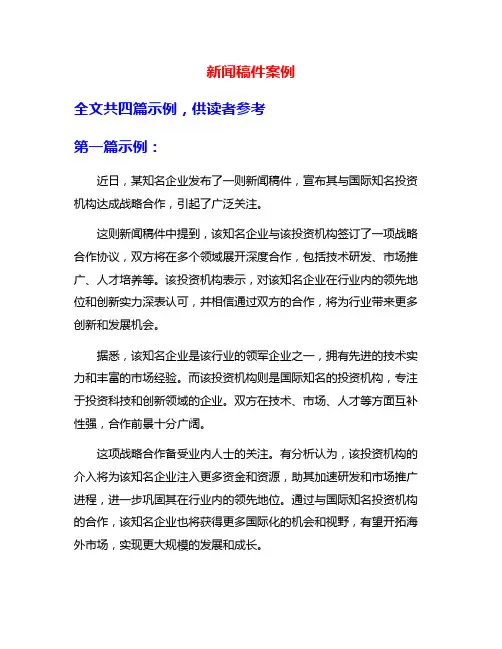 新闻稿件案例

全文共四篇示例，供读者参考

第一篇示例：

近日，某知名企业发布了一则新闻稿件，宣布其与国际知名投资机构达成战略合作，引起了广泛关注。

这则新闻稿件中提到，该知名企业与该投资机构签订了一项战略合作协议，双方将在多个领域展开深度合作，包括技术研发、市场推广、人才培养等。该投资机构表示，对该知名企业在行业内的领先地位和创新实力深表认可，并相信通过双方的合作，将为行业带来更多创新和发展机会。

据悉，该知名企业是该行业的领军企业之一，拥有先进的技术实力和丰富的市场经验。而该投资机构则是国际知名的投资机构，专注于投资科技和创新领域的企业。双方在技术、市场、人才等方面互补性强，合作前景十分广阔。

这项战略合作备受业内人士的关注。有分析认为，该投资机构的介入将为该知名企业注入更多资金和资源，助其加速研发和市场推广进程，进一步巩固其在行业内的领先地位。通过与国际知名投资机构的合作，该知名企业也将获得更多国际化的机会和视野，有望开拓海外市场，实现更大规模的发展和成长。